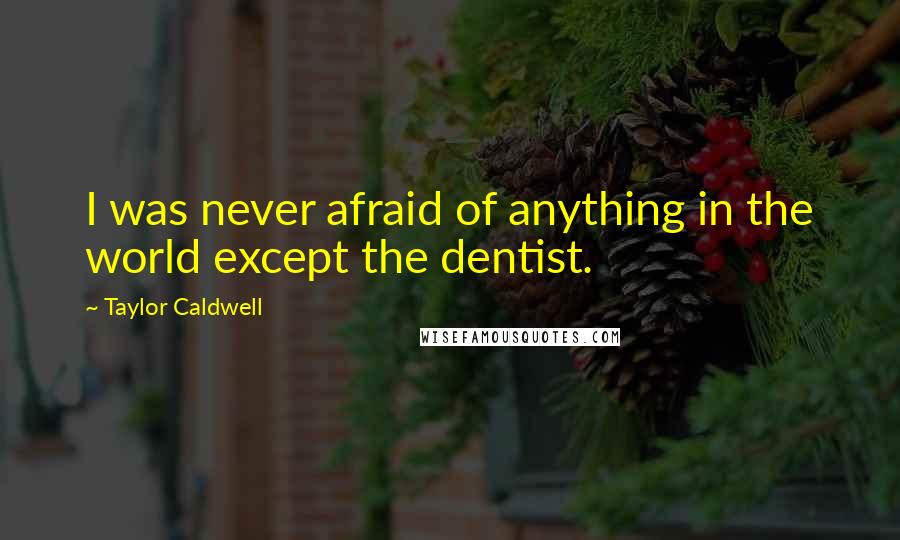 I was never afraid of anything in the world except the dentist.

~ Taylor Caldwell

WISEFAMOUSQUOTES.COM